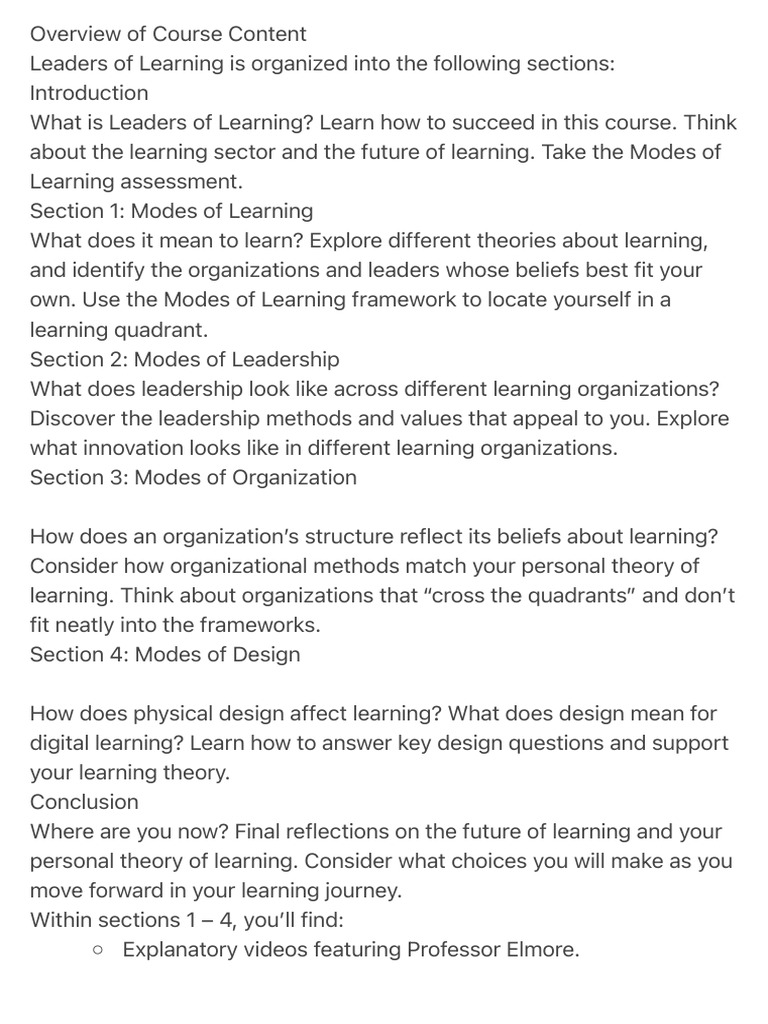 Overview of Course Content
Leaders of Learning is organized into the following sections:
Introduction
What is Leaders of Learning? Learn how to succeed in this course. Think about the learning sector and the future of learning. Take the Modes of Learning assessment.
Section 1: Modes of Learning
What does it mean to learn? Explore different theories about learning, and identify the organizations and leaders whose beliefs best fit your own. Use the Modes of Learning framework to locate yourself in a learning quadrant.
Section 2: Modes of Leadership
What does leadership look like across different learning organizations? Discover the leadership methods and values that appeal to you. Explore what innovation looks like in different learning organizations.
Section 3: Modes of Organization

How does an organization's structure reflect its beliefs about learning? Consider how organizational methods match your personal theory of learning. Think about organizations that "cross the quadrants" and don't fit neatly into the frameworks.
Section 4: Modes of Design

How does physical design affect learning? What does design mean for digital learning? Learn how to answer key design questions and support your learning theory.
Conclusion
Where are you now? Final reflections on the future of learning and your personal theory of learning. Consider what choices you will make as you move forward in your learning journey.
Within sections 1 – 4, you'll find:
○ Explanatory videos featuring Professor Elmore.